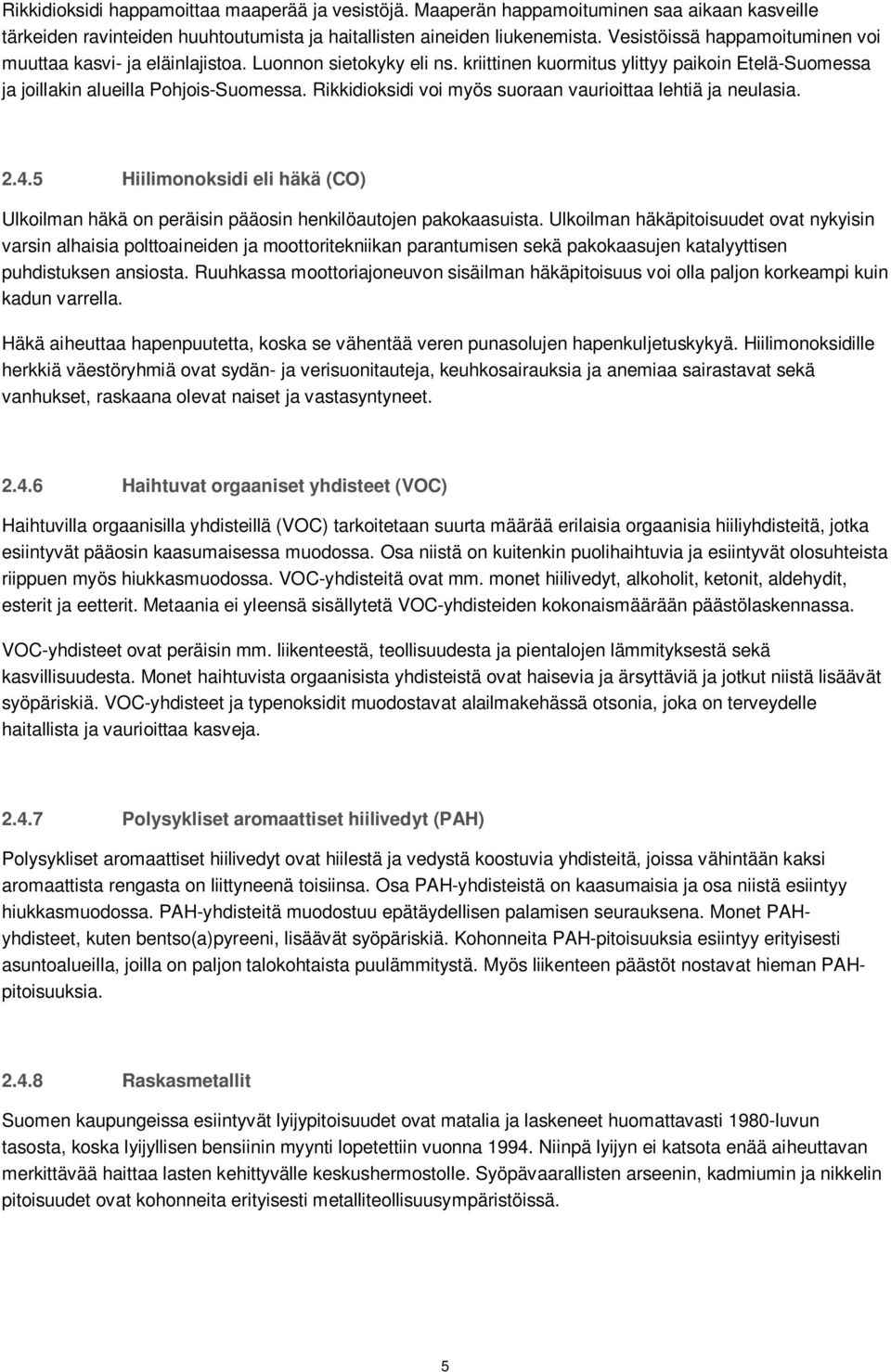 Rikkidioksidi happamoittaa maaperää ja vesistöjä. Maaperän happamoituminen saa aikaan kasveille tärkeiden ravinteiden huuhtoutumista ja haitallisten aineiden liukenemista. Vesistöissä happamoituminen voi muuttaa kasvi- ja eläinlajistoa. Luonnon sietokyky eli ns. kriittinen kuormitus ylittyy paikoin Etelä-Suomessa ja joillakin alueilla Pohjois-Suomessa. Rikkidioksidi voi myös suoraan vaurioittaa lehtiä ja neulasia.

2.4.5 Hiilimonoksidi eli häkä (CO)

Ulkoilman häkä on peräisin pääosin henkilöautojen pakokaasuista. Ulkoilman häkäpitoisuudet ovat nykyisin varsin alhaisia polttoaineiden ja moottoritekniikan parantumisen sekä pakokaasujen katalyyttisen puhdistuksen ansiosta. Ruuhkassa moottoriajoneuvon sisäilman häkäpitoisuus voi olla paljon korkeampi kuin kadun varrella.

Häkä aiheuttaa hapenpuutetta, koska se vähentää veren punasolujen hapenkuljetuskykyä. Hiilimonoksidille herkkiä väestöryhmiä ovat sydän- ja verisuonitauteja, keuhkosairauksia ja anemiaa sairastavat sekä vanhukset, raskaana olevat naiset ja vastasyntyneet.

2.4.6 Haihtuvat orgaaniset yhdisteet (VOC)

Haihtuvilla orgaanisilla yhdisteillä (VOC) tarkoitetaan suurta määrää erilaisia orgaanisia hiiliyhdisteitä, jotka esiintyvät pääosin kaasumaisessa muodossa. Osa niistä on kuitenkin puolihaihtuvia ja esiintyvät olosuhteista riippuen myös hiukkasmuodossa. VOC-yhdisteitä ovat mm. monet hiilivedyt, alkoholit, ketonit, aldehydit, esterit ja eetterit. Metaania ei yleensä sisällytetä VOC-yhdisteiden kokonaismäärään päästölaskennassa.

VOC-yhdisteet ovat peräisin mm. liikenteestä, teollisuudesta ja pientalojen lämmityksestä sekä kasvillisuudesta. Monet haihtuvista orgaanisista yhdisteistä ovat haisevia ja ärsyttäviä ja jotkut niistä lisäävät syöpäriskiä. VOC-yhdisteet ja typenoksidit muodostavat alailmakehässä otsonia, joka on terveydelle haitallista ja vaurioittaa kasveja.

2.4.7 Polysykliset aromaattiset hiilivedyt (PAH)

Polysykliset aromaattiset hiilivedyt ovat hiilestä ja vedystä koostuvia yhdisteitä, joissa vähintään kaksi aromaattista rengasta on liittyneenä toisiinsa. Osa PAH-yhdisteistä on kaasumaisia ja osa niistä esiintyy hiukkasmuodossa. PAH-yhdisteitä muodostuu epätäydellisen palamisen seurauksena. Monet PAH-yhdisteet, kuten bentso(a)pyreeni, lisäävät syöpäriskiä. Kohonneita PAH-pitoisuuksia esiintyy erityisesti asuntoalueilla, joilla on paljon talokohtaista puulämmitystä. Myös liikenteen päästöt nostavat hieman PAH-pitoisuuksia.

2.4.8 Raskasmetallit

Suomen kaupungeissa esiintyvät lyijypitoisuudet ovat matalia ja laskeneet huomattavasti 1980-luvun tasosta, koska lyijyllisen bensiinin myynti lopetettiin vuonna 1994. Niinpä lyijyn ei katsota enää aiheuttavan merkittävää haittaa lasten kehittyvälle keskushermostolle. Syöpävaarallisten arseenin, kadmiumin ja nikkelin pitoisuudet ovat kohonneita erityisesti metalliteollisuusympäristöissä.

5